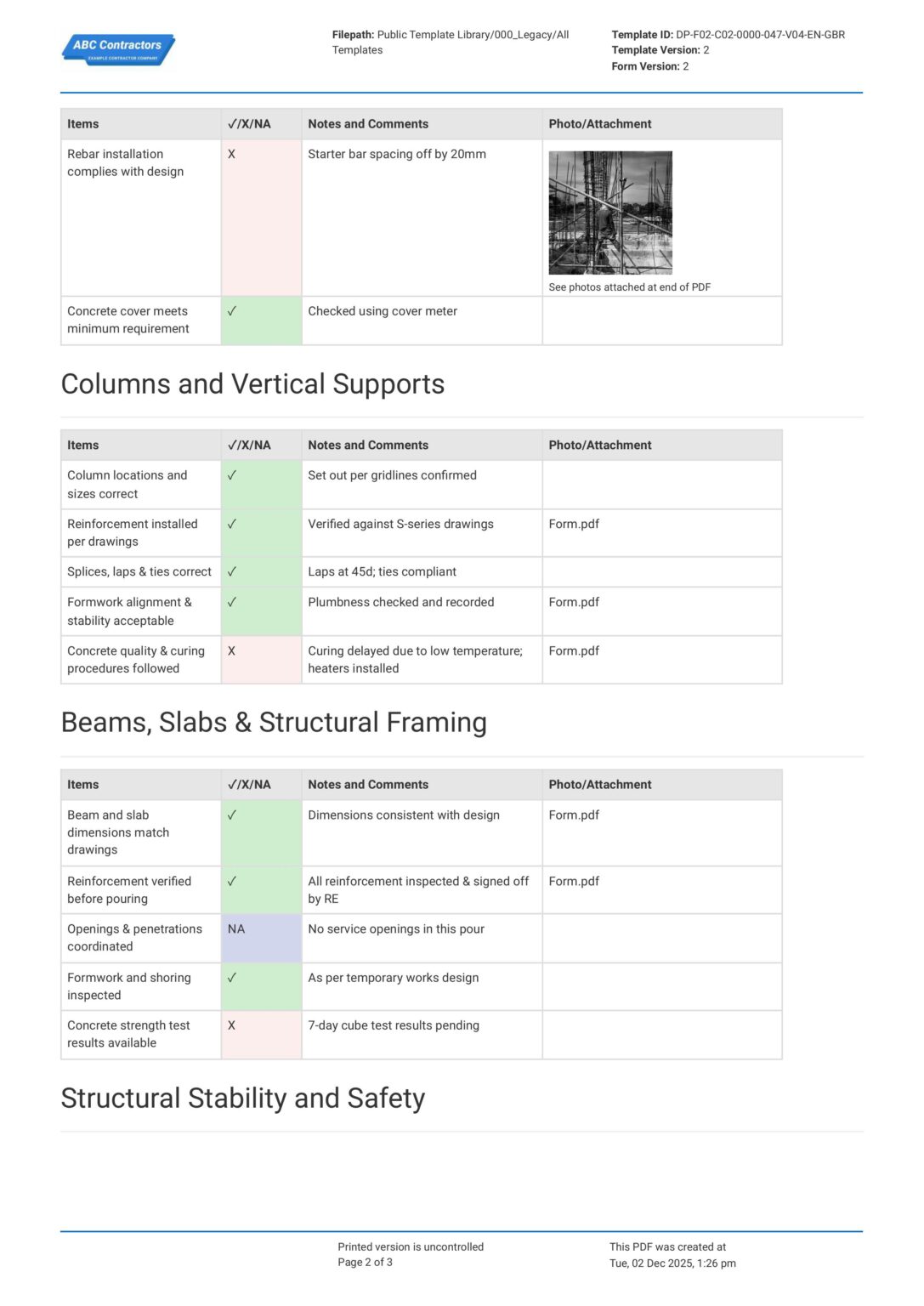 ABC Contractors
EXAMPLE CONTRACTOR COMPANY

Filepath: Public Template Library/000_Legacy/All Templates

Template ID: DP-F02-C02-0000-047-V04-EN-GBR
Template Version: 2
Form Version: 2

| Items | ✓/X/NA | Notes and Comments | Photo/Attachment |
|---|---|---|---|
| Rebar installation complies with design | X | Starter bar spacing off by 20mm | See photos attached at end of PDF |
| Concrete cover meets minimum requirement | ✓ | Checked using cover meter | |

Columns and Vertical Supports

| Items | ✓/X/NA | Notes and Comments | Photo/Attachment |
|---|---|---|---|
| Column locations and sizes correct | ✓ | Set out per gridlines confirmed | |
| Reinforcement installed per drawings | ✓ | Verified against S-series drawings | Form.pdf |
| Splices, laps & ties correct | ✓ | Laps at 45d; ties compliant | |
| Formwork alignment & stability acceptable | ✓ | Plumbness checked and recorded | Form.pdf |
| Concrete quality & curing procedures followed | X | Curing delayed due to low temperature; heaters installed | Form.pdf |

Beams, Slabs & Structural Framing

| Items | ✓/X/NA | Notes and Comments | Photo/Attachment |
|---|---|---|---|
| Beam and slab dimensions match drawings | ✓ | Dimensions consistent with design | Form.pdf |
| Reinforcement verified before pouring | ✓ | All reinforcement inspected & signed off by RE | Form.pdf |
| Openings & penetrations coordinated | NA | No service openings in this pour | |
| Formwork and shoring inspected | ✓ | As per temporary works design | |
| Concrete strength test results available | X | 7-day cube test results pending | |

Structural Stability and Safety

Printed version is uncontrolled
Page 2 of 3

This PDF was created at
Tue, 02 Dec 2025, 1:26 pm